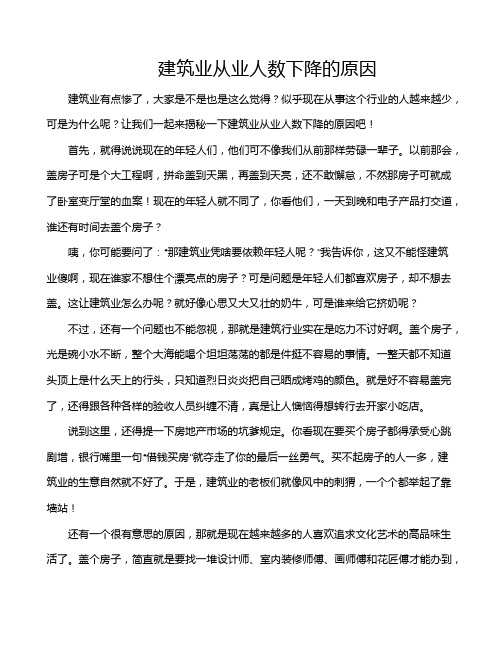 建筑业从业人数下降的原因

建筑业有点惨了，大家是不是也是这么觉得？似乎现在从事这个行业的人越来越少，可是为什么呢？让我们一起来揭秘一下建筑业从业人数下降的原因吧！

首先，就得说说现在的年轻人们，他们可不像我们从前那样劳碌一辈子。以前那会，盖房子可是个大工程啊，拼命盖到天黑，再盖到天亮，还不敢懈怠，不然那房子可就成了卧室变厅堂的血案！现在的年轻人就不同了，你看他们，一天到晚和电子产品打交道，谁还有时间去盖个房子？

咦，你可能要问了："那建筑业凭啥要依赖年轻人呢？"我告诉你，这又不能怪建筑业傻啊，现在谁家不想住个漂亮点的房子？可是问题是年轻人们都喜欢房子，却不想去盖。这让建筑业怎么办呢？就好像心思又大又壮的奶牛，可是谁来给它挤奶呢？

不过，还有一个问题也不能忽视，那就是建筑行业实在是吃力不讨好啊。盖个房子，光是碗小水不断，整个大海能喝个坦坦荡荡的都是件挺不容易的事情。一整天都不知道头顶上是什么天上的行头，只知道烈日炎炎把自己晒成烤鸡的颜色。就是好不容易盖完了，还得跟各种各样的验收人员纠缠不清，真是让人懊恼得想转行去开家小吃店。

说到这里，还得提一下房地产市场的坑爹规定。你看现在要买个房子都得承受心跳剧增，银行嘴里一句"借钱买房"就夺走了你的最后一丝勇气。买不起房子的人一多，建筑业的生意自然就不好了。于是，建筑业的老板们就像风中的刺猬，一个个都举起了靠墙站！

还有一个很有意思的原因，那就是现在越来越多的人喜欢追求文化艺术的高品味生活了。盖个房子，简直就是要找一堆设计师、室内装修师傅、画师傅和花匠傅才能办到，